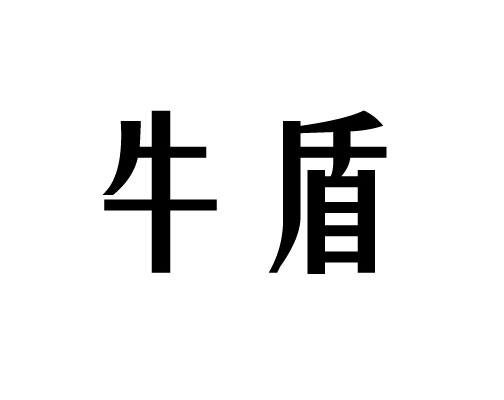 牛盾